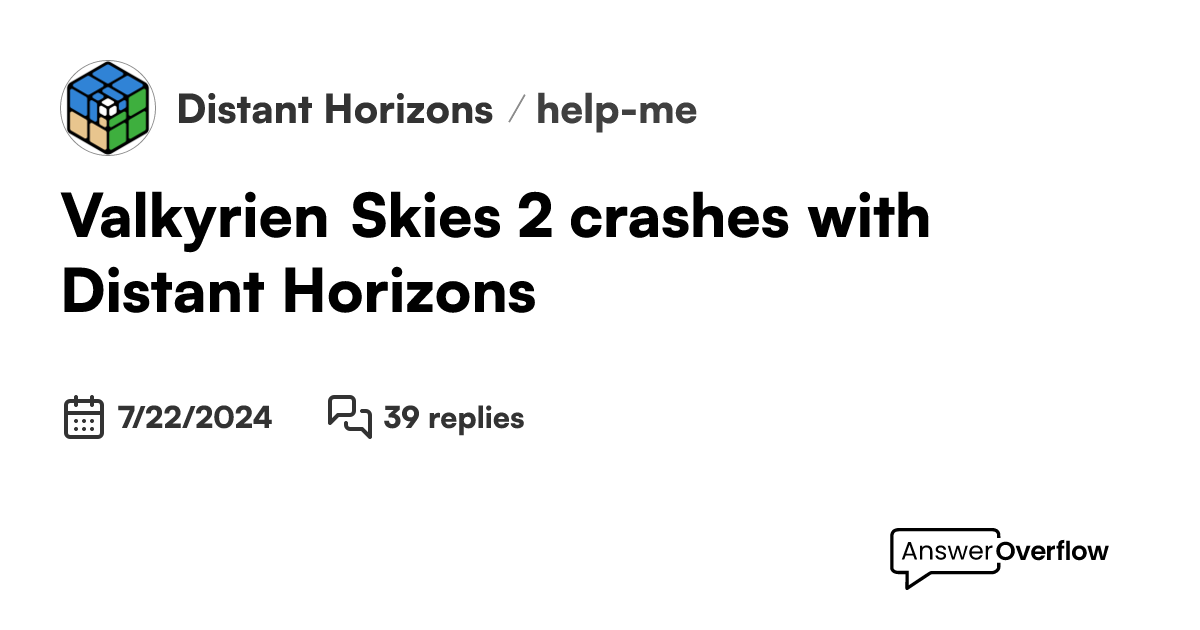 Distant Horizons / help-me

Valkyrien Skies 2 crashes with Distant Horizons

7/22/2024 39 replies

AnswerOverflow